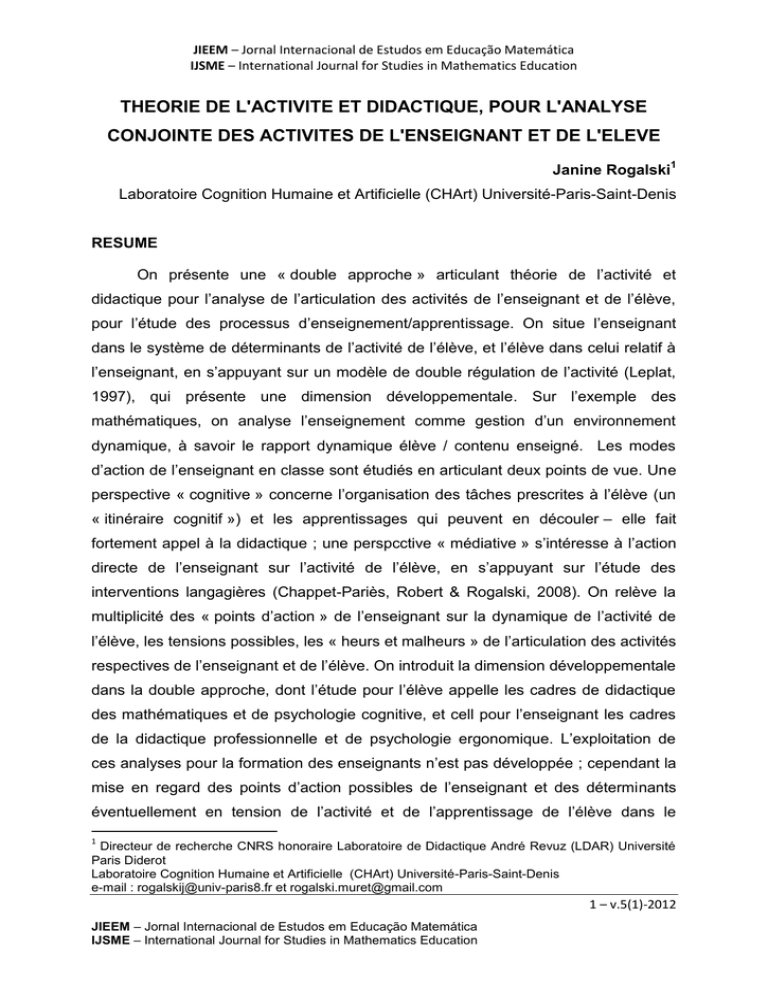 JIEEM – Jornal Internacional de Estudos em Educação Matemática
IJSME – International Journal for Studies in Mathematics Education

THEORIE DE L'ACTIVITE ET DIDACTIQUE, POUR L'ANALYSE CONJOINTE DES ACTIVITES DE L'ENSEIGNANT ET DE L'ELEVE

Janine Rogalski$^{1}$

Laboratoire Cognition Humaine et Artificielle (CHArt) Université-Paris-Saint-Denis

RESUME

On présente une « double approche » articulant théorie de l'activité et didactique pour l'analyse de l'articulation des activités de l'enseignant et de l'élève, pour l'étude des processus d'enseignement/apprentissage. On situe l'enseignant dans le système de déterminants de l'activité de l'élève, et l'élève dans celui relatif à l'enseignant, en s'appuyant sur un modèle de double régulation de l'activité (Leplat, 1997), qui présente une dimension développementale. Sur l'exemple des mathématiques, on analyse l'enseignement comme gestion d'un environnement dynamique, à savoir le rapport dynamique élève / contenu enseigné. Les modes d'action de l'enseignant en classe sont étudiés en articulant deux points de vue. Une perspective « cognitive » concerne l'organisation des tâches prescrites à l'élève (un « itinéraire cognitif ») et les apprentissages qui peuvent en découler – elle fait fortement appel à la didactique ; une perspcctive « médiative » s'intéresse à l'action directe de l'enseignant sur l'activité de l'élève, en s'appuyant sur l'étude des interventions langagières (Chappet-Pariès, Robert & Rogalski, 2008). On relève la multiplicité des « points d'action » de l'enseignant sur la dynamique de l'activité de l'élève, les tensions possibles, les « heurs et malheurs » de l'articulation des activités respectives de l'enseignant et de l'élève. On introduit la dimension développementale dans la double approche, dont l'étude pour l'élève appelle les cadres de didactique des mathématiques et de psychologie cognitive, et cell pour l'enseignant les cadres de la didactique professionnelle et de psychologie ergonomique. L'exploitation de ces analyses pour la formation des enseignants n'est pas développée ; cependant la mise en regard des points d'action possibles de l'enseignant et des déterminants éventuellement en tension de l'activité et de l'apprentissage de l'élève dans le

$^{1}$ Directeur de recherche CNRS honoraire Laboratoire de Didactique André Revuz (LDAR) Université Paris Diderot
Laboratoire Cognition Humaine et Artificielle (CHArt) Université-Paris-Saint-Denis
e-mail : rogalskij@univ-paris8.fr et rogalski.muret@gmail.com

1 – v.5(1)-2012

JIEEM – Jornal Internacional de Estudos em Educação Matemática
IJSME – International Journal for Studies in Mathematics Education